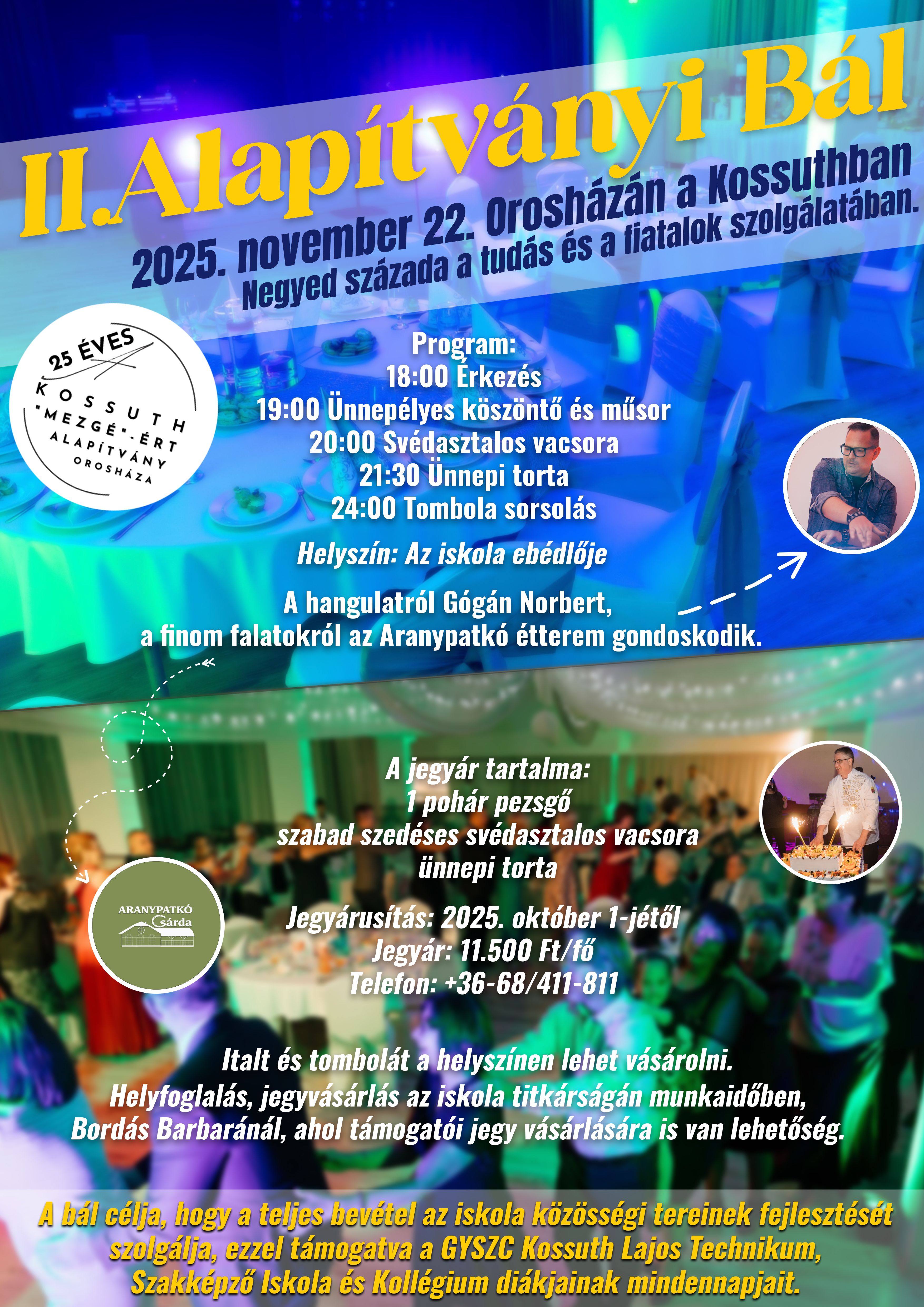 II.Alapítványi Bál
2025. november 22. Orosházán a Kossuthban
Negyed százada a tudás és a fiatalok szolgálatában.

25 ÉVES
KOSSUTH
"MEZGÉ"-ÉRT
ALAPÍTVÁNY
OROSHÁZA

Program:
18:00 Érkezés
19:00 Ünnepélyes köszöntő és műsor
20:00 Svédasztalos vacsora
21:30 Ünnepi torta
24:00 Tombola sorsolás

Helyszín: Az iskola ebédlője

A hangulatról Gógán Norbert, a finom falatokról az Aranypatkó étterem gondoskodik.

A jegyár tartalma:
1 pohár pezsgő
szabad szedéses svédasztalos vacsora
ünnepi torta

ARANYPATKÓ Csárda

Jegyárusítás: 2025. október 1-jétől
Jegyár: 11.500 Ft/fő
Telefon: +36-68/411-811

Italt és tombolát a helyszínen lehet vásárolni.
Helyfoglalás, jegyvásárlás az iskola titkárságán munkaidőben, Bordás Barbaránál, ahol támogatói jegy vásárlására is van lehetőség.

A bál célja, hogy a teljes bevétel az iskola közösségi tereinek fejlesztését szolgálja, ezzel támogatva a GYSZC Kossuth Lajos Technikum, Szakképző Iskola és Kollégium diákjainak mindennapjait.